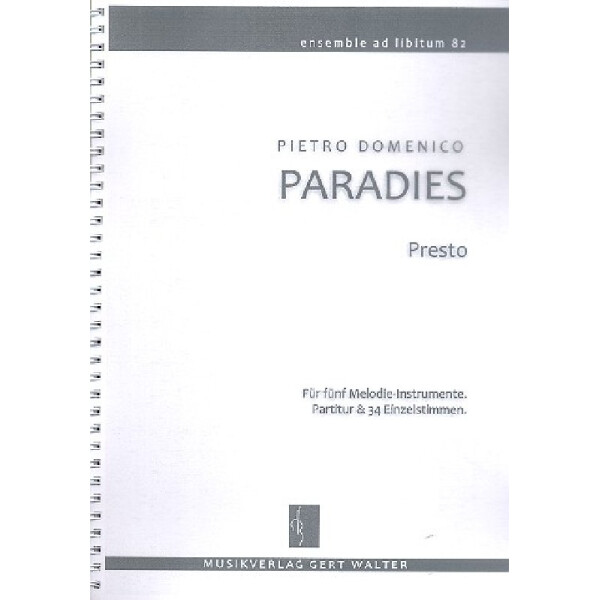 ensemble ad libitum 82

PIETRO DOMENICO
PARADIES

Presto

Für fünf Melodie-Instrumente.
Partitur & 34 Einzelstimmen.

MUSIKVERLAG GERT WALTER